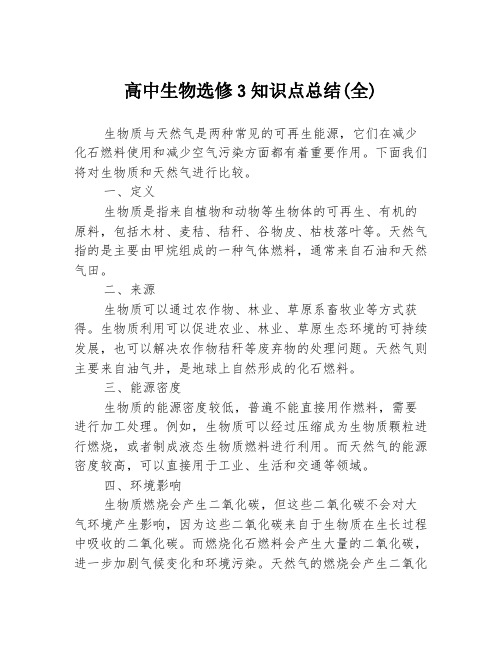 高中生物选修3知识点总结(全)

生物质与天然气是两种常见的可再生能源，它们在减少化石燃料使用和减少空气污染方面都有着重要作用。下面我们将对生物质和天然气进行比较。

一、定义

生物质是指来自植物和动物等生物体的可再生、有机的原料，包括木材、麦秸、秸秆、谷物皮、枯枝落叶等。天然气指的是主要由甲烷组成的一种气体燃料，通常来自石油和天然气田。

二、来源

生物质可以通过农作物、林业、草原系畜牧业等方式获得。生物质利用可以促进农业、林业、草原生态环境的可持续发展，也可以解决农作物秸秆等废弃物的处理问题。天然气则主要来自油气井，是地球上自然形成的化石燃料。

三、能源密度

生物质的能源密度较低，普遍不能直接用作燃料，需要进行加工处理。例如，生物质可以经过压缩成为生物质颗粒进行燃烧，或者制成液态生物质燃料进行利用。而天然气的能源密度较高，可以直接用于工业、生活和交通等领域。

四、环境影响

生物质燃烧会产生二氧化碳，但这些二氧化碳不会对大气环境产生影响，因为这些二氧化碳来自于生物质在生长过程中吸收的二氧化碳。而燃烧化石燃料会产生大量的二氧化碳，进一步加剧气候变化和环境污染。天然气的燃烧会产生二氧化